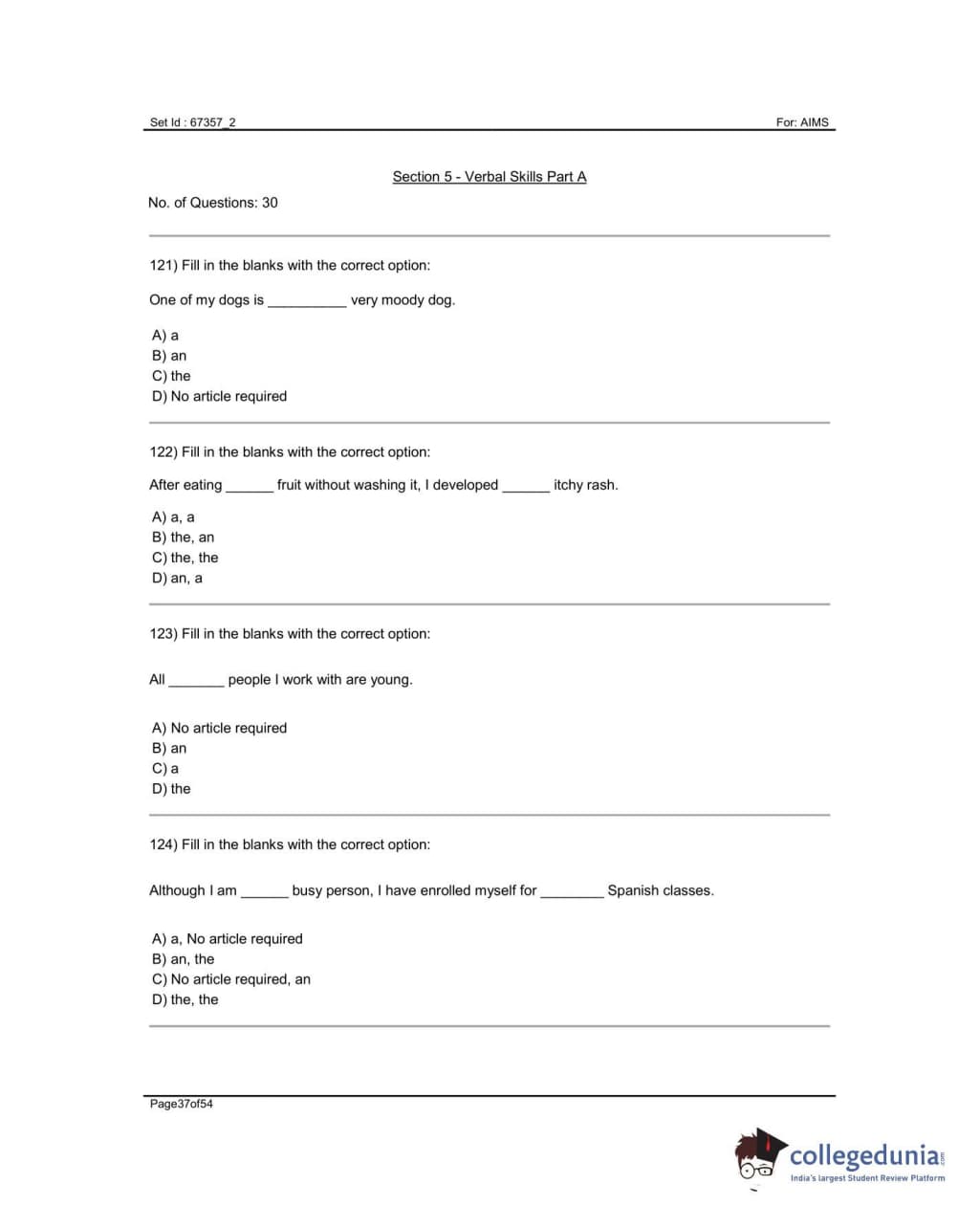 Set Id : 67357_2

For: AIMS

Section 5 - Verbal Skills Part A

No. of Questions: 30

121) Fill in the blanks with the correct option:

One of my dogs is __________ very moody dog.

A) a
B) an
C) the
D) No article required

122) Fill in the blanks with the correct option:

After eating ______ fruit without washing it, I developed ______ itchy rash.

A) a, a
B) the, an
C) the, the
D) an, a

123) Fill in the blanks with the correct option:

All _______ people I work with are young.

A) No article required
B) an
C) a
D) the

124) Fill in the blanks with the correct option:

Although I am ______ busy person, I have enrolled myself for ________ Spanish classes.

A) a, No article required
B) an, the
C) No article required, an
D) the, the

Page37of54

collegedunia.com
India's largest Student Review Platform